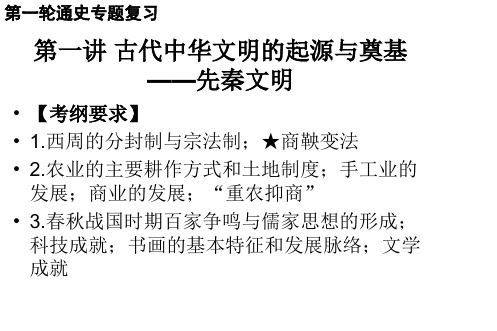 第一轮通史专题复习

第一讲 古代中华文明的起源与奠基
——先秦文明

• 【考纲要求】
• 1.西周的分封制与宗法制；★商鞅变法
• 2.农业的主要耕作方式和土地制度；手工业的发展；商业的发展；“重农抑商”
• 3.春秋战国时期百家争鸣与儒家思想的形成；科技成就；书画的基本特征和发展脉络；文学成就